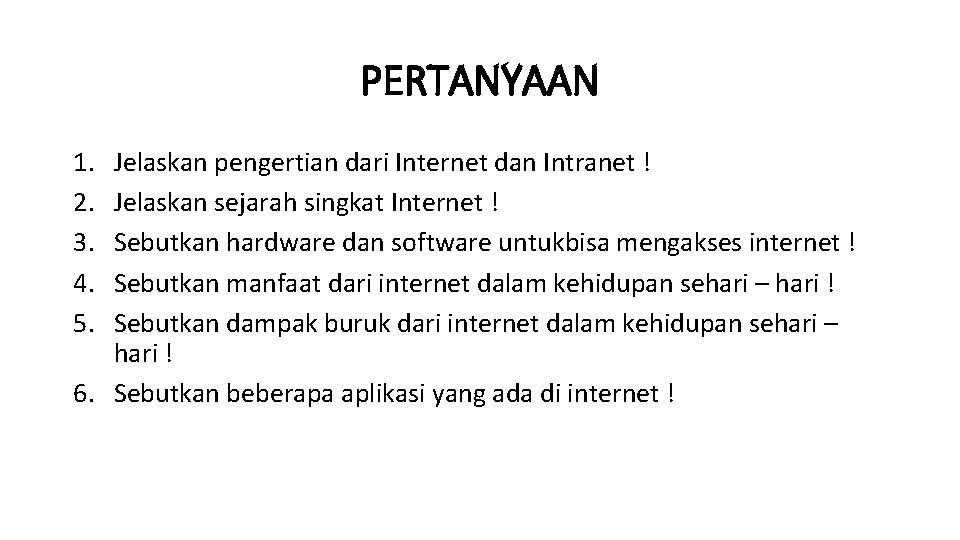 PERTANYAAN

1. Jelaskan pengertian dari Internet dan Intranet !
2. Jelaskan sejarah singkat Internet !
3. Sebutkan hardware dan software untukbisa mengakses internet !
4. Sebutkan manfaat dari internet dalam kehidupan sehari – hari !
5. Sebutkan dampak buruk dari internet dalam kehidupan sehari – hari !
6. Sebutkan beberapa aplikasi yang ada di internet !